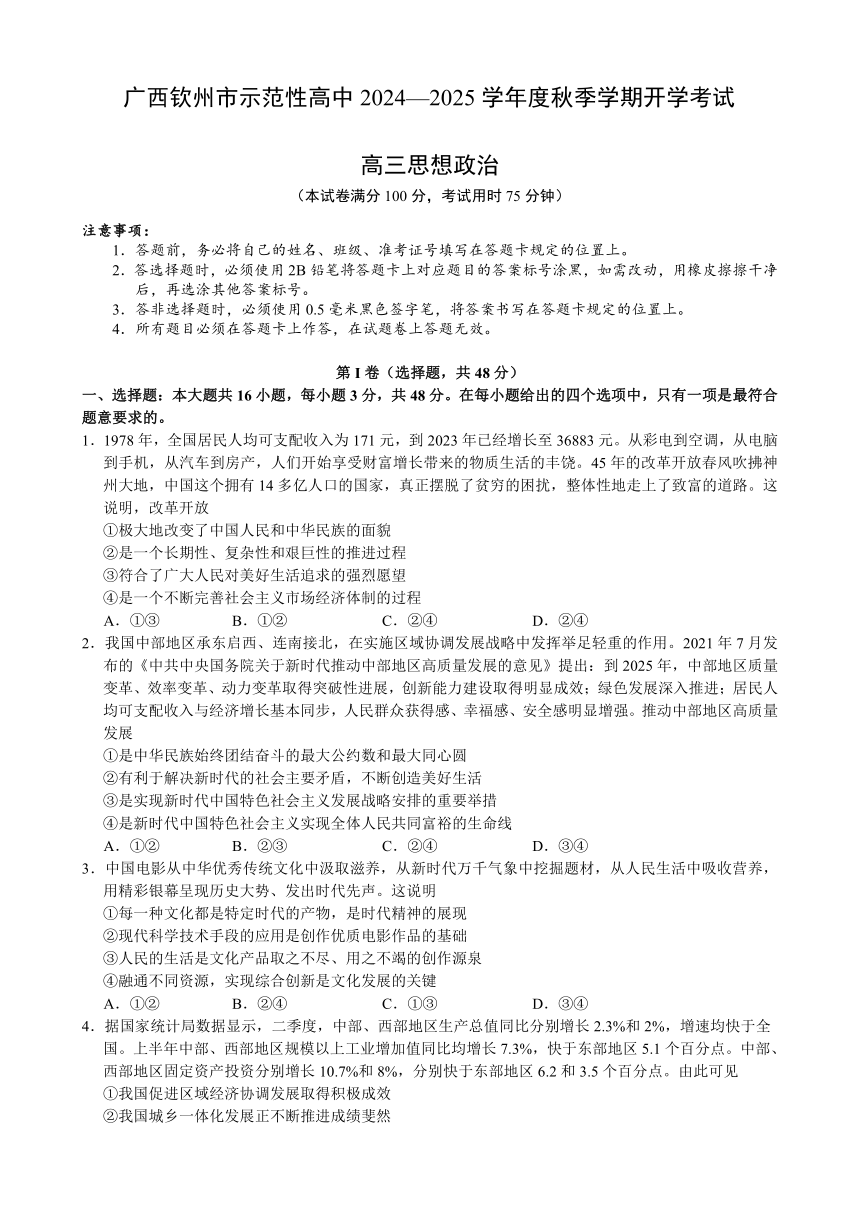 广西钦州市示范性高中 2024—2025 学年度秋季学期开学考试

高三思想政治

（本试卷满分 100 分，考试用时 75 分钟）

注意事项：
1．答题前，务必将自己的姓名、班级、准考证号填写在答题卡规定的位置上。
2．答选择题时，必须使用 2B 铅笔将答题卡上对应题目的答案标号涂黑，如需改动，用橡皮擦擦干净后，再选涂其他答案标号。
3．答非选择题时，必须使用 0.5 毫米黑色签字笔，将答案书写在答题卡规定的位置上。
4．所有题目必须在答题卡上作答，在试题卷上答题无效。

第 I 卷（选择题，共 48 分）

一、选择题：本大题共 16 小题，每小题 3 分，共 48 分。在每小题给出的四个选项中，只有一项是最符合题意要求的。

1．1978 年，全国居民人均可支配收入为 171 元，到 2023 年已经增长至 36883 元。从彩电到空调，从电脑到手机，从汽车到房产，人们开始享受财富增长带来的物质生活的丰饶。45 年的改革开放春风吹拂神州大地，中国这个拥有 14 多亿人口的国家，真正摆脱了贫穷的困扰，整体性地走上了致富的道路。这说明，改革开放
①极大地改变了中国人民和中华民族的面貌
②是一个长期性、复杂性和艰巨性的推进过程
③符合了广大人民对美好生活追求的强烈愿望
④是一个不断完善社会主义市场经济体制的过程
A．①③　B．①②　C．②④　D．②④

2．我国中部地区承东启西、连南接北，在实施区域协调发展战略中发挥举足轻重的作用。2021 年 7 月发布的《中共中央国务院关于新时代推动中部地区高质量发展的意见》提出：到 2025 年，中部地区质量变革、效率变革、动力变革取得突破性进展，创新能力建设取得明显成效；绿色发展深入推进；居民人均可支配收入与经济增长基本同步，人民群众获得感、幸福感、安全感明显增强。推动中部地区高质量发展
①是中华民族始终团结奋斗的最大公约数和最大同心圆
②有利于解决新时代的社会主要矛盾，不断创造美好生活
③是实现新时代中国特色社会主义发展战略安排的重要举措
④是新时代中国特色社会主义实现全体人民共同富裕的生命线
A．①②　B．②③　C．②④　D．③④

3．中国电影从中华优秀传统文化中汲取滋养，从新时代万千气象中挖掘题材，从人民生活中吸收营养，用精彩银幕呈现历史大势、发出时代先声。这说明
①每一种文化都是特定时代的产物，是时代精神的展现
②现代科学技术手段的应用是创作优质电影作品的基础
③人民的生活是文化产品取之不尽、用之不竭的创作源泉
④融通不同资源，实现综合创新是文化发展的关键
A．①②　B．②④　C．①③　D．③④

4．据国家统计局数据显示，二季度，中部、西部地区生产总值同比分别增长 2.3%和 2%，增速均快于全国。上半年中部、西部地区规模以上工业增加值同比均增长 7.3%，快于东部地区 5.1 个百分点。中部、西部地区固定资产投资分别增长 10.7%和 8%，分别快于东部地区 6.2 和 3.5 个百分点。由此可见
①我国促进区域经济协调发展取得积极成效
②我国城乡一体化发展正不断推进成绩斐然